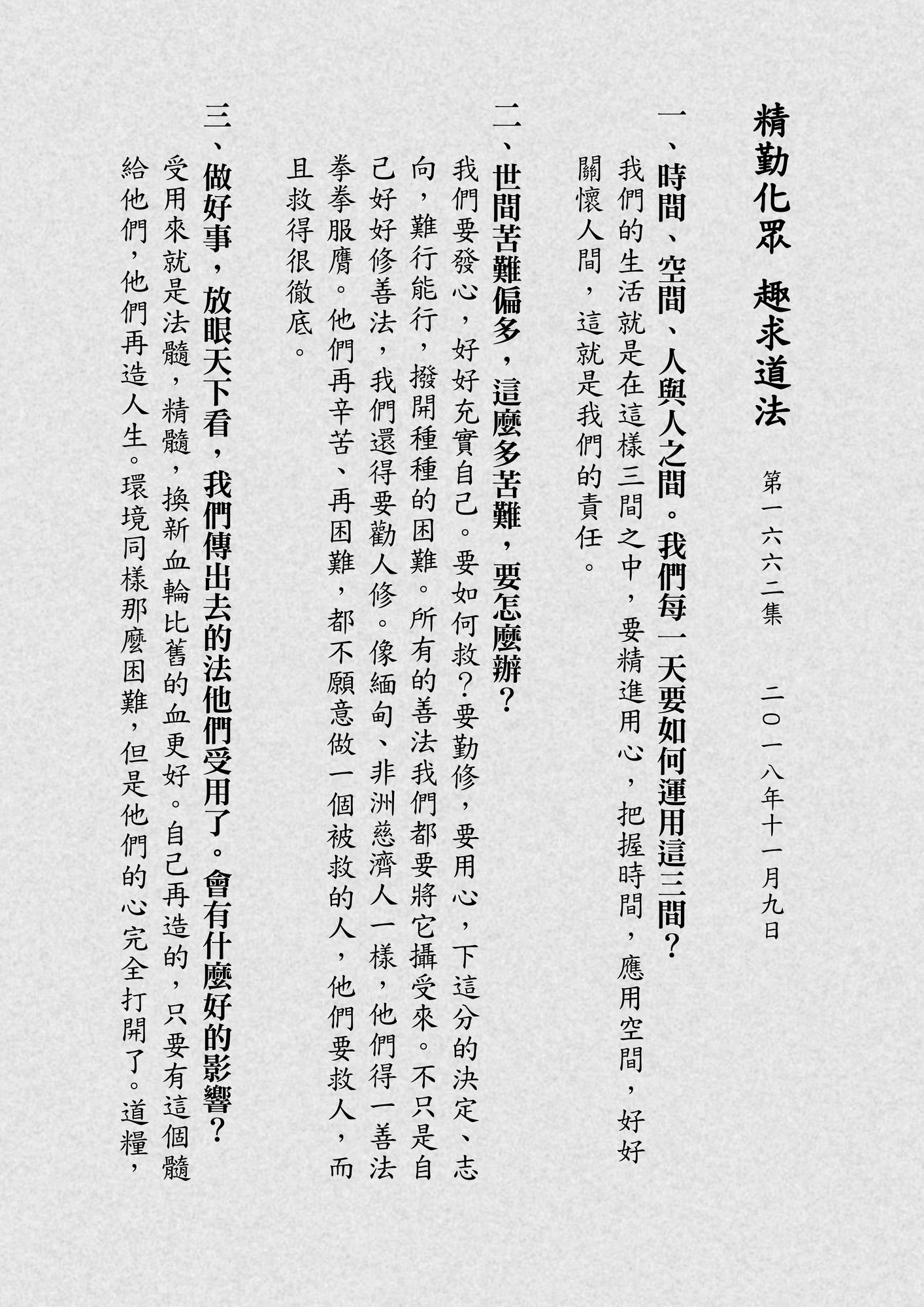 精勤化眾　趣求道法

第一六六二集　二〇一八年十一月九日

一、時間、空間、人與人之間。我們每一天要如何運用這三間？

我們的生活就是在這樣三間之中，要精進用心，把握時間，應用空間，好好關懷人間，這就是我們的責任。

二、世間苦難偏多，這麼多苦難，要怎麼辦？

我們要發心，好好充實自己。要如何救？要勤修，要用心，下這分的決定、志向，難行能行，撥開種種的困難。所有的善法我們都要將它攝受來。不只是自己好好修善法，我們還得要勸人修。像緬甸、非洲慈濟人一樣，他們得一善法拳拳服膺。他們再辛苦、再困難，都不願意做一個被救的人，他們要救人，而且救得很徹底。

三、做好事，放眼天下看，我們傳出去的法他們受用了。會有什麼好的影響？

受用來就是法髓，精髓，換新血輪比舊的血更好。自己再造的，只要有這個髓給他們，他們再造人生。環境同樣那麼困難，但是他們的心完全打開了。道糧，